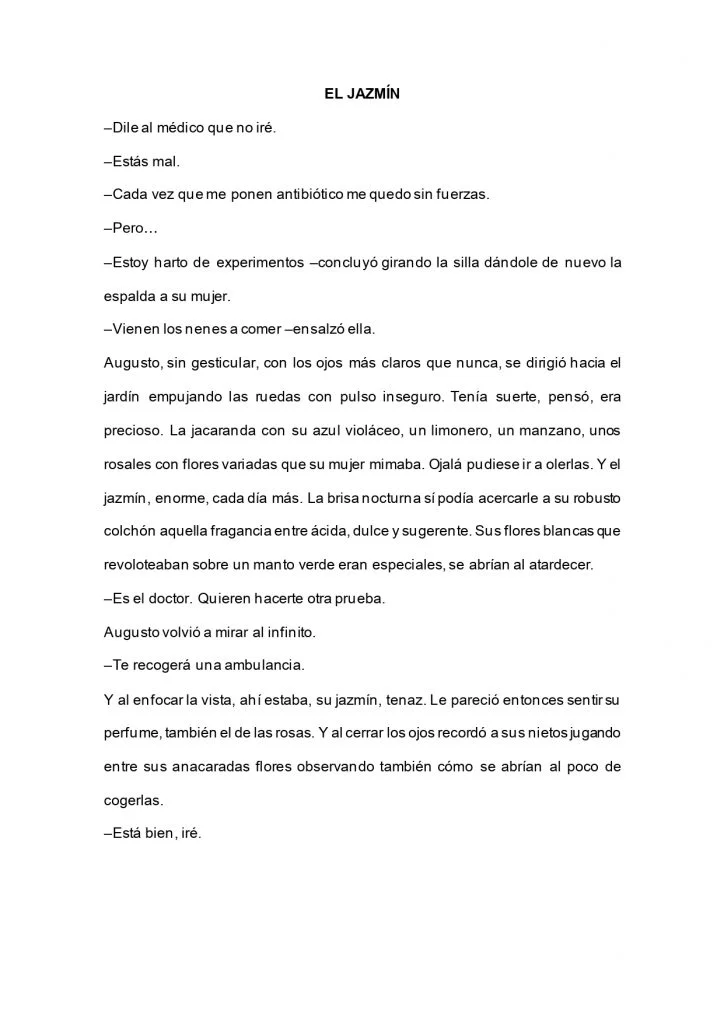 EL JAZMÍN

–Dile al médico que no iré.

–Estás mal.

–Cada vez que me ponen antibiótico me quedo sin fuerzas.

–Pero…

–Estoy harto de experimentos –concluyó girando la silla dándole de nuevo la espalda a su mujer.

–Vienen los nenes a comer –ensalzó ella.

Augusto, sin gesticular, con los ojos más claros que nunca, se dirigió hacia el jardín empujando las ruedas con pulso inseguro. Tenía suerte, pensó, era precioso. La jacaranda con su azul violáceo, un limonero, un manzano, unos rosales con flores variadas que su mujer mimaba. Ojalá pudiese ir a olerlas. Y el jazmín, enorme, cada día más. La brisa nocturna sí podía acercarle a su robusto colchón aquella fragancia entre ácida, dulce y sugerente. Sus flores blancas que revoloteaban sobre un manto verde eran especiales, se abrían al atardecer.

–Es el doctor. Quieren hacerte otra prueba.

Augusto volvió a mirar al infinito.

–Te recogerá una ambulancia.

Y al enfocar la vista, ahí estaba, su jazmín, tenaz. Le pareció entonces sentir su perfume, también el de las rosas. Y al cerrar los ojos recordó a sus nietos jugando entre sus anacaradas flores observando también cómo se abrían al poco de cogerlas.

–Está bien, iré.